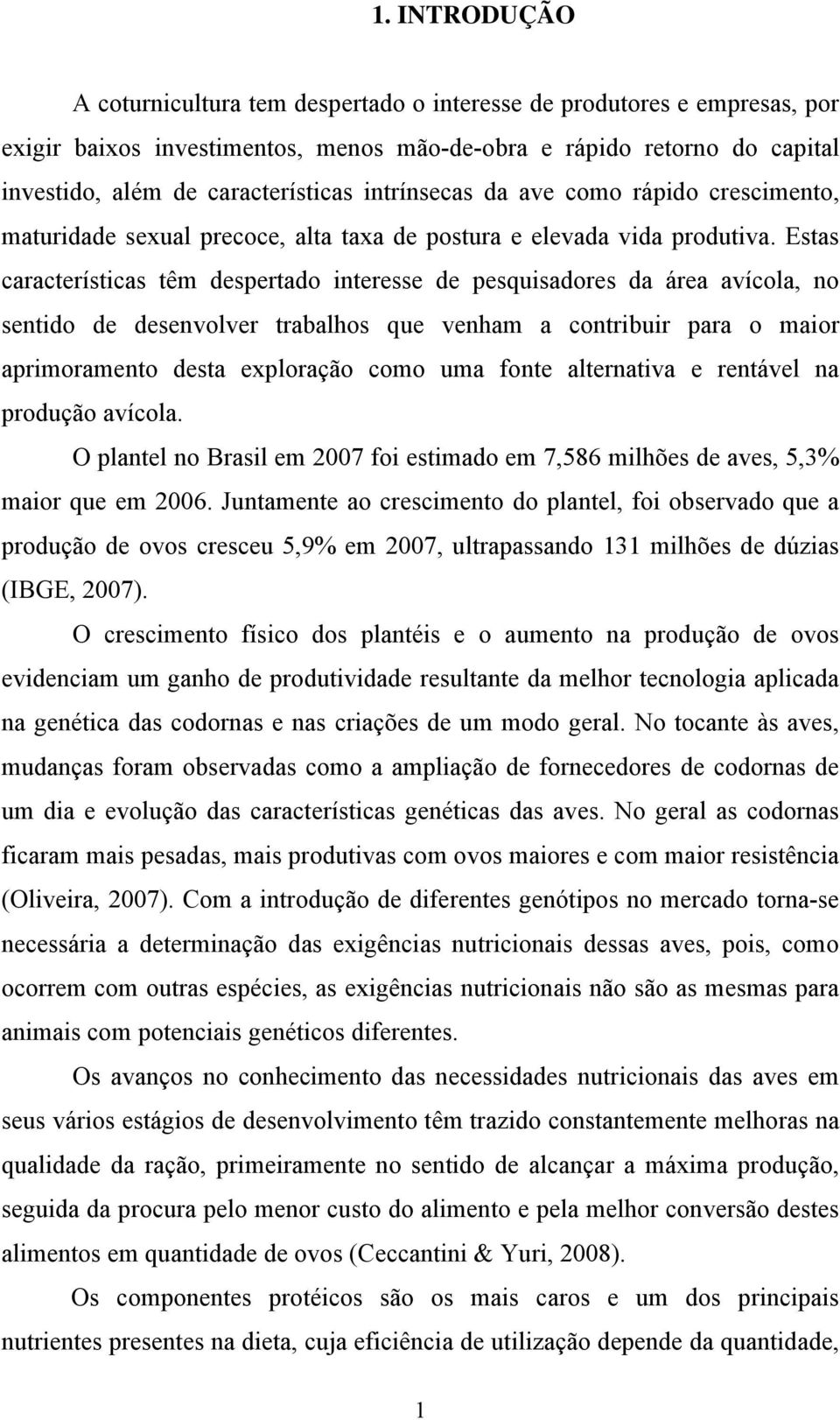 1. INTRODUÇÃO

A coturnicultura tem despertado o interesse de produtores e empresas, por exigir baixos investimentos, menos mão-de-obra e rápido retorno do capital investido, além de características intrínsecas da ave como rápido crescimento, maturidade sexual precoce, alta taxa de postura e elevada vida produtiva. Estas características têm despertado interesse de pesquisadores da área avícola, no sentido de desenvolver trabalhos que venham a contribuir para o maior aprimoramento desta exploração como uma fonte alternativa e rentável na produção avícola.

O plantel no Brasil em 2007 foi estimado em 7,586 milhões de aves, 5,3% maior que em 2006. Juntamente ao crescimento do plantel, foi observado que a produção de ovos cresceu 5,9% em 2007, ultrapassando 131 milhões de dúzias (IBGE, 2007).

O crescimento físico dos plantéis e o aumento na produção de ovos evidenciam um ganho de produtividade resultante da melhor tecnologia aplicada na genética das codornas e nas criações de um modo geral. No tocante às aves, mudanças foram observadas como a ampliação de fornecedores de codornas de um dia e evolução das características genéticas das aves. No geral as codornas ficaram mais pesadas, mais produtivas com ovos maiores e com maior resistência (Oliveira, 2007). Com a introdução de diferentes genótipos no mercado torna-se necessária a determinação das exigências nutricionais dessas aves, pois, como ocorrem com outras espécies, as exigências nutricionais não são as mesmas para animais com potenciais genéticos diferentes.

Os avanços no conhecimento das necessidades nutricionais das aves em seus vários estágios de desenvolvimento têm trazido constantemente melhoras na qualidade da ração, primeiramente no sentido de alcançar a máxima produção, seguida da procura pelo menor custo do alimento e pela melhor conversão destes alimentos em quantidade de ovos (Ceccantini & Yuri, 2008).

Os componentes protéicos são os mais caros e um dos principais nutrientes presentes na dieta, cuja eficiência de utilização depende da quantidade,

1